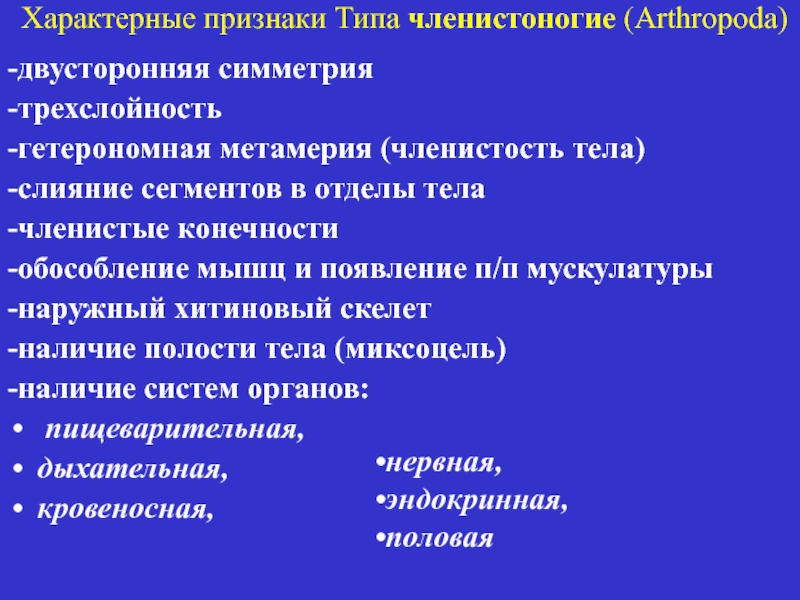 Характерные признаки Типа членистоногие (Arthropoda)

-двусторонняя симметрия
-трехслойность
-гетерономная метамерия (членистость тела)
-слияние сегментов в отделы тела
-членистые конечности
-обособление мышц и появление п/п мускулатуры
-наружный хитиновый скелет
-наличие полости тела (миксоцель)
-наличие систем органов:

• пищеварительная,
• дыхательная,
• кровеносная,

•нервная,
•эндокринная,
•половая